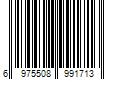 6 975508 991713